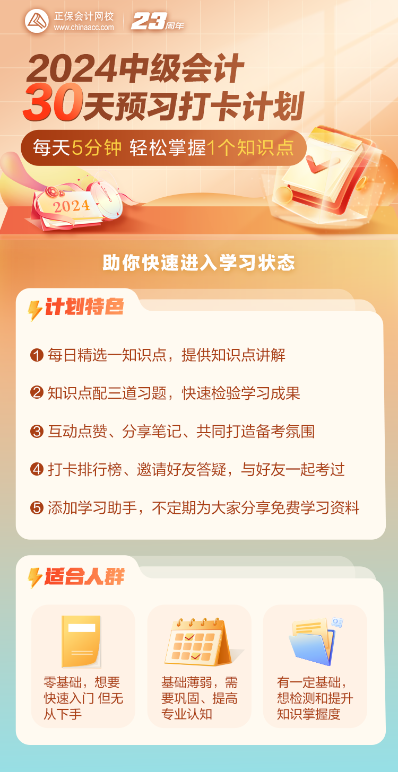 正保会计网校
www.chinaacc.com
23周年

2024中级会计
30天预习打卡计划

每天5分钟 轻松掌握1个知识点

2024

助你快速进入学习状态

计划特色

❶ 每日精选一知识点，提供知识点讲解

❷ 知识点配三道习题，快速检验学习成果

❸ 互动点赞、分享笔记、共同打造备考氛围

❹ 打卡排行榜、邀请好友答疑，与好友一起考过

❺ 添加学习助手，不定期为大家分享免费学习资料

适合人群

零基础，想要快速入门 但无从下手

基础薄弱，需要巩固、提高专业认知

有一定基础，想检测和提升知识掌握度